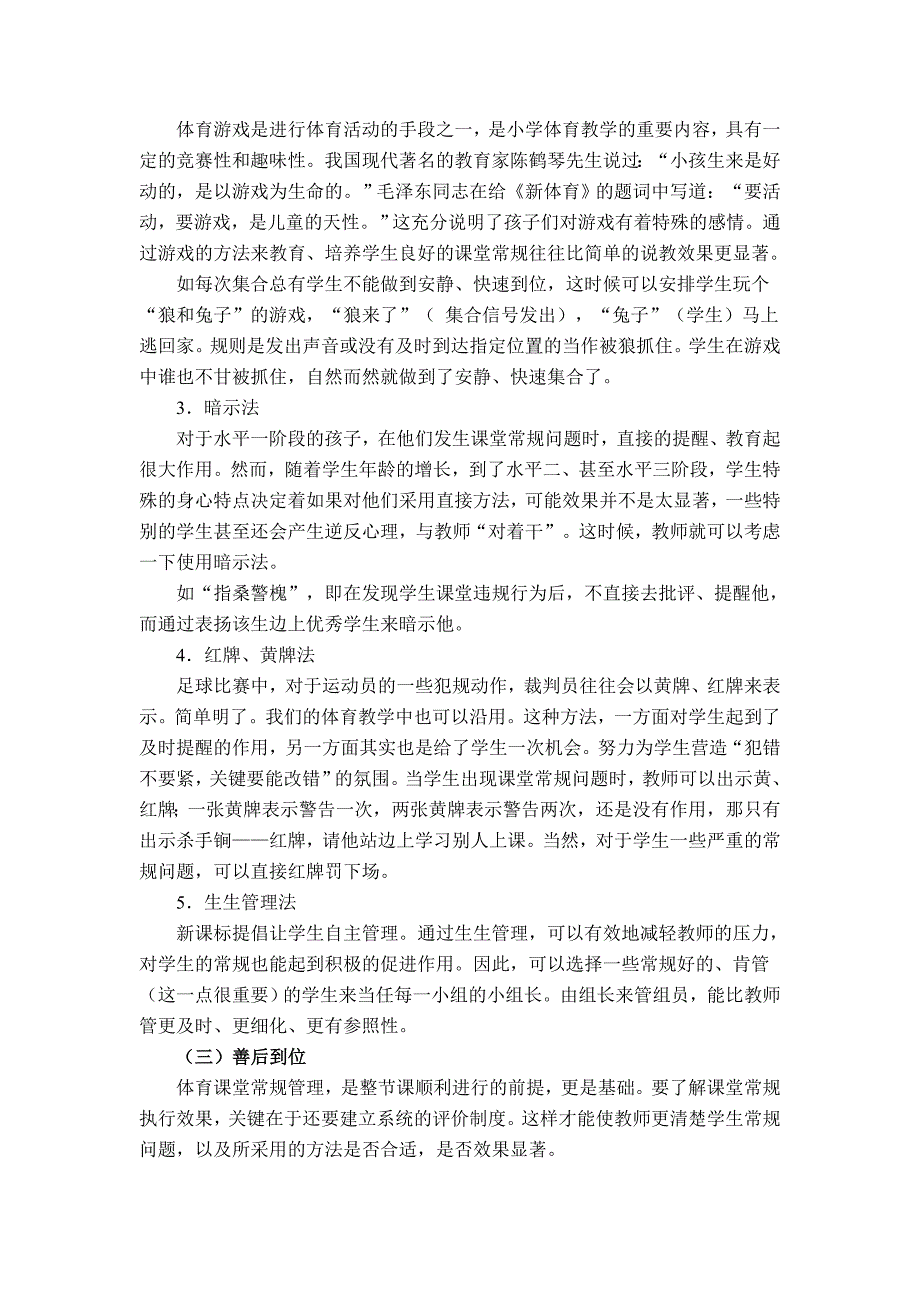 体育游戏是进行体育活动的手段之一，是小学体育教学的重要内容，具有一定的竞赛性和趣味性。我国现代著名的教育家陈鹤琴先生说过：“小孩生来是好动的，是以游戏为生命的。”毛泽东同志在给《新体育》的题词中写道：“要活动，要游戏，是儿童的天性。”这充分说明了孩子们对游戏有着特殊的感情。通过游戏的方法来教育、培养学生良好的课堂常规往往比简单的说教效果更显著。

如每次集合总有学生不能做到安静、快速到位，这时候可以安排学生玩个“狼和兔子”的游戏，“狼来了”（ 集合信号发出），“兔子”（学生）马上逃回家。规则是发出声音或没有及时到达指定位置的当作被狼抓住。学生在游戏中谁也不甘被抓住，自然而然就做到了安静、快速集合了。

3．暗示法

对于水平一阶段的孩子，在他们发生课堂常规问题时，直接的提醒、教育起很大作用。然而，随着学生年龄的增长，到了水平二、甚至水平三阶段，学生特殊的身心特点决定着如果对他们采用直接方法，可能效果并不是太显著，一些特别的学生甚至还会产生逆反心理，与教师“对着干”。这时候，教师就可以考虑一下使用暗示法。

如“指桑警槐”，即在发现学生课堂违规行为后，不直接去批评、提醒他，而通过表扬该生边上优秀学生来暗示他。

4．红牌、黄牌法

足球比赛中，对于运动员的一些犯规动作，裁判员往往会以黄牌、红牌来表示。简单明了。我们的体育教学中也可以沿用。这种方法，一方面对学生起到了及时提醒的作用，另一方面其实也是给了学生一次机会。努力为学生营造“犯错不要紧，关键要能改错”的氛围。当学生出现课堂常规问题时，教师可以出示黄、红牌，一张黄牌表示警告一次，两张黄牌表示警告两次，还是没有作用，那只有出示杀手锏——红牌，请他站边上学习别人上课。当然，对于学生一些严重的常规问题，可以直接红牌罚下场。

5．生生管理法

新课标提倡让学生自主管理。通过生生管理，可以有效地减轻教师的压力，对学生的常规也能起到积极的促进作用。因此，可以选择一些常规好的、肯管（这一点很重要）的学生来当任每一小组的小组长。由组长来管组员，能比教师管更及时、更细化、更有参照性。

（三）善后到位

体育课堂常规管理，是整节课顺利进行的前提，更是基础。要了解课堂常规执行效果，关键在于还要建立系统的评价制度。这样才能使教师更清楚学生常规问题，以及所采用的方法是否合适，是否效果显著。